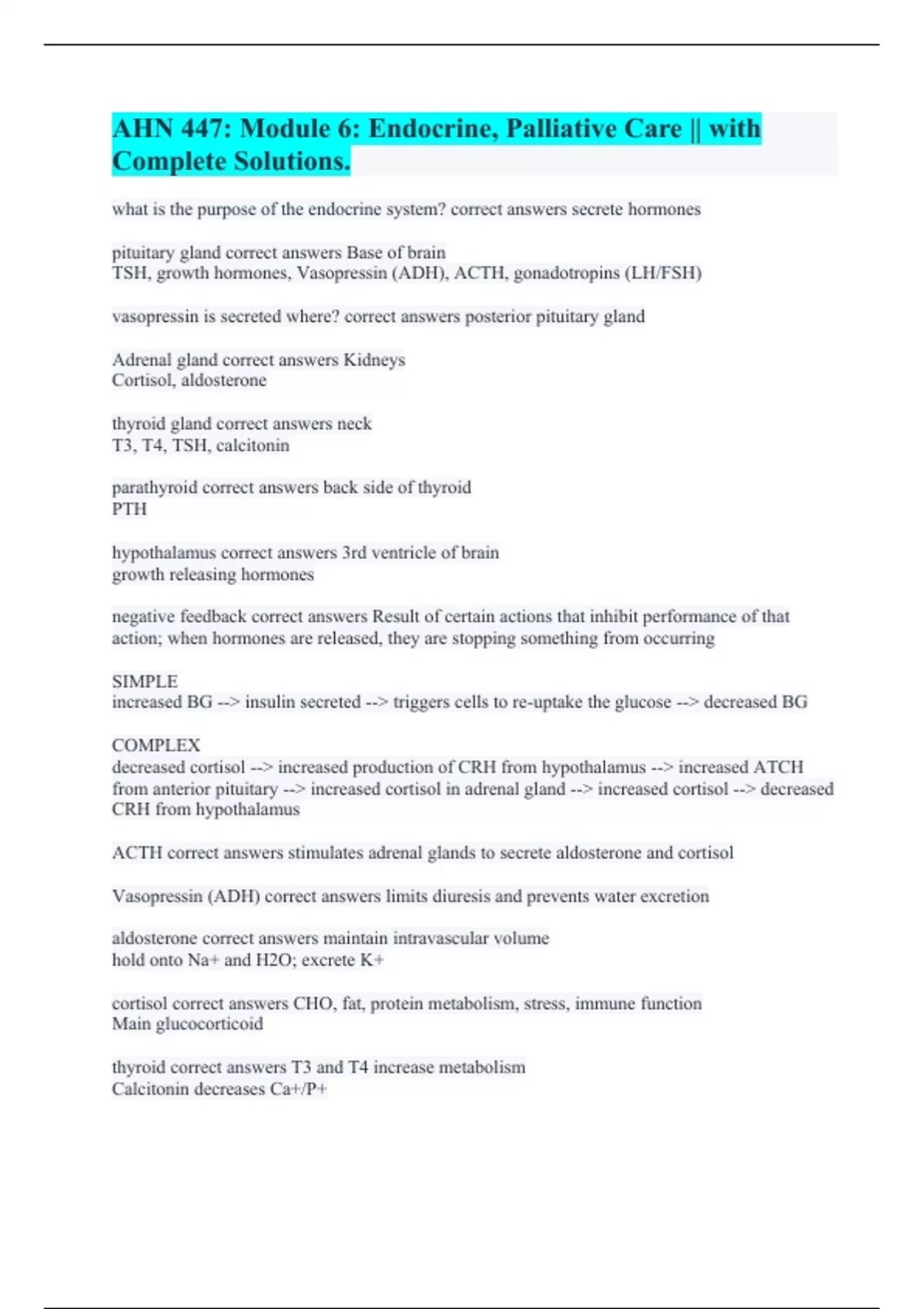 AHN 447: Module 6: Endocrine, Palliative Care || with Complete Solutions.

what is the purpose of the endocrine system? correct answers secrete hormones

pituitary gland correct answers Base of brain
TSH, growth hormones, Vasopressin (ADH), ACTH, gonadotropins (LH/FSH)

vasopressin is secreted where? correct answers posterior pituitary gland

Adrenal gland correct answers Kidneys
Cortisol, aldosterone

thyroid gland correct answers neck
T3, T4, TSH, calcitonin

parathyroid correct answers back side of thyroid
PTH

hypothalamus correct answers 3rd ventricle of brain
growth releasing hormones

negative feedback correct answers Result of certain actions that inhibit performance of that action; when hormones are released, they are stopping something from occurring

SIMPLE
increased BG --> insulin secreted --> triggers cells to re-uptake the glucose --> decreased BG

COMPLEX
decreased cortisol --> increased production of CRH from hypothalamus --> increased ATCH from anterior pituitary --> increased cortisol in adrenal gland --> increased cortisol --> decreased CRH from hypothalamus

ACTH correct answers stimulates adrenal glands to secrete aldosterone and cortisol

Vasopressin (ADH) correct answers limits diuresis and prevents water excretion

aldosterone correct answers maintain intravascular volume
hold onto Na+ and H2O; excrete K+

cortisol correct answers CHO, fat, protein metabolism, stress, immune function
Main glucocorticoid

thyroid correct answers T3 and T4 increase metabolism
Calcitonin decreases Ca+/P+